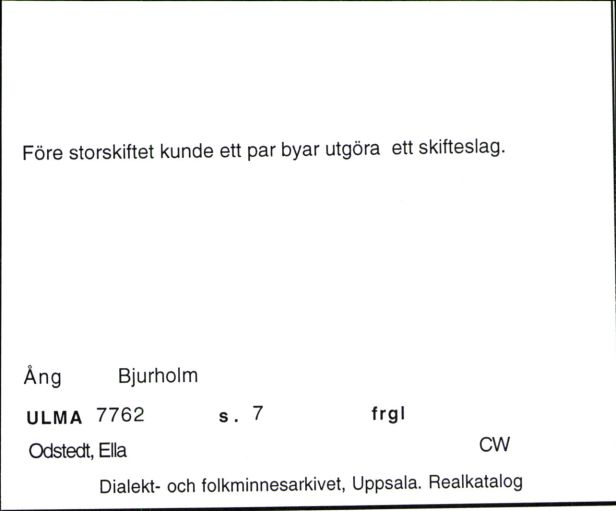 Före storskiftet kunde ett par byar utgöra ett skifteslag.

Ång Bjurholm

ULMA 7762 s. 7 frgl

Odstedt, Ella CW

Dialekt- och folkminnesarkivet, Uppsala. Realkatalog